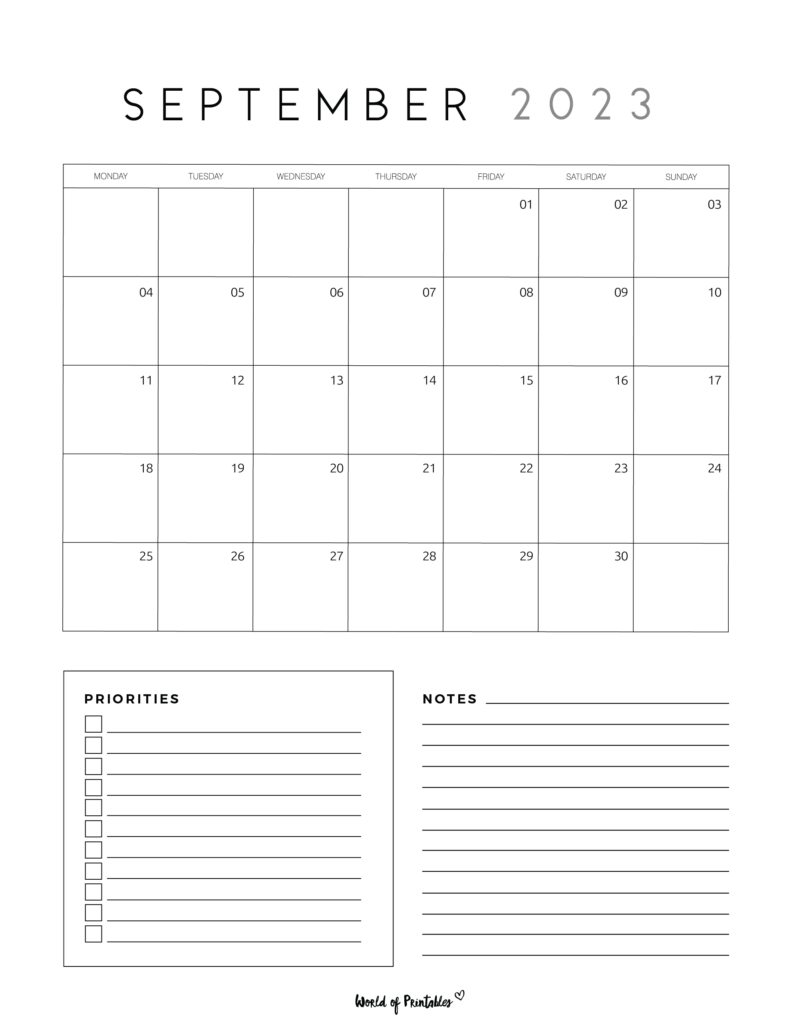 SEPTEMBER 2023

| MONDAY | TUESDAY | WEDNESDAY | THURSDAY | FRIDAY | SATURDAY | SUNDAY |
|---|---|---|---|---|---|---|
| | | | | 01 | 02 | 03 |
| 04 | 05 | 06 | 07 | 08 | 09 | 10 |
| 11 | 12 | 13 | 14 | 15 | 16 | 17 |
| 18 | 19 | 20 | 21 | 22 | 23 | 24 |
| 25 | 26 | 27 | 28 | 29 | 30 | |

PRIORITIES

NOTES

World of Printables